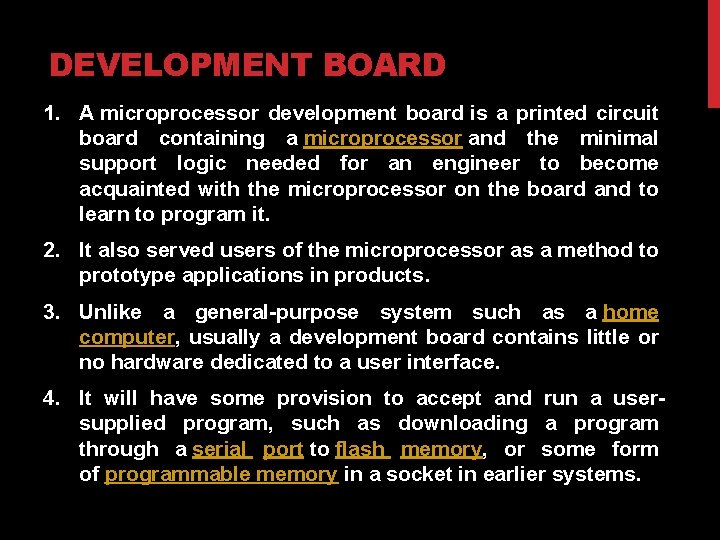 DEVELOPMENT BOARD

1. A microprocessor development board is a printed circuit board containing a microprocessor and the minimal support logic needed for an engineer to become acquainted with the microprocessor on the board and to learn to program it.

2. It also served users of the microprocessor as a method to prototype applications in products.

3. Unlike a general-purpose system such as a home computer, usually a development board contains little or no hardware dedicated to a user interface.

4. It will have some provision to accept and run a user-supplied program, such as downloading a program through a serial port to flash memory, or some form of programmable memory in a socket in earlier systems.